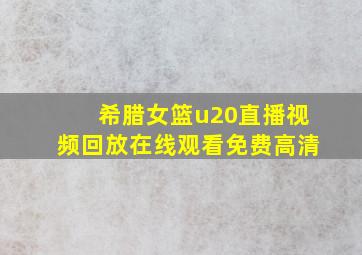 希腊女篮u20直播视频回放在线观看免费高清